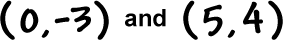 $(0,-3)$ and $(5,4)$